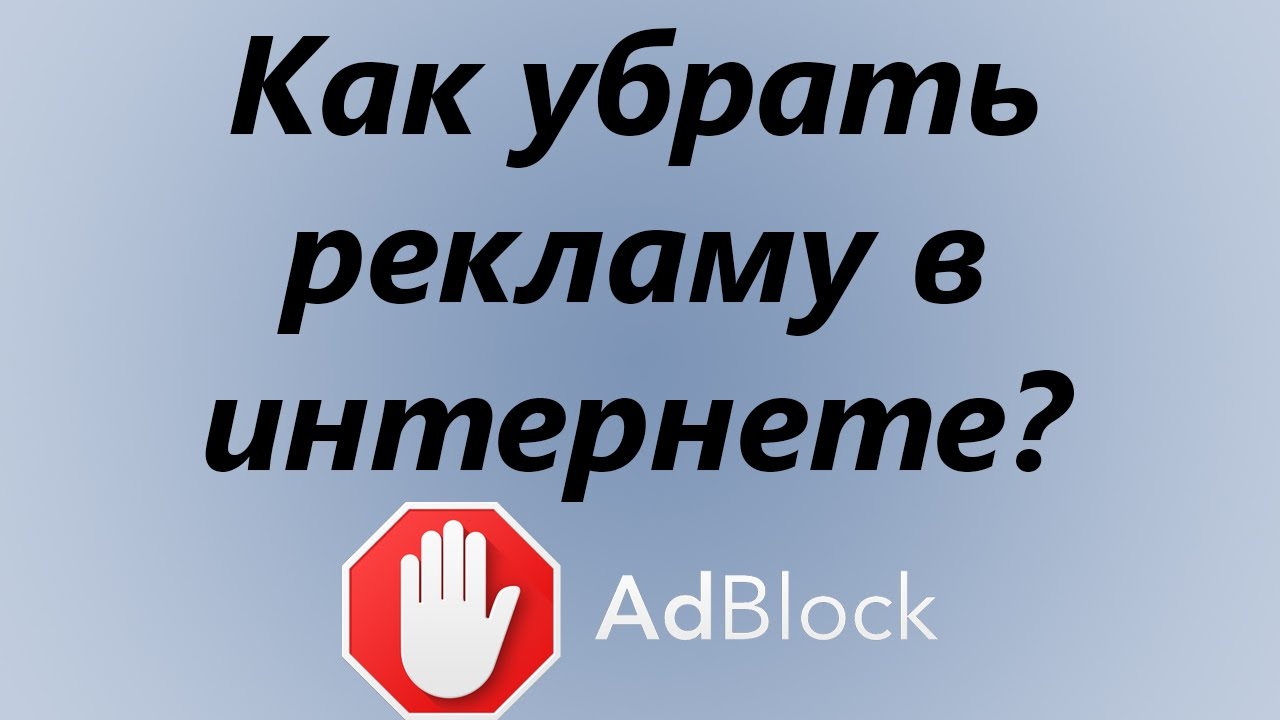 Как убрать рекламу в интернете?

AdBlock